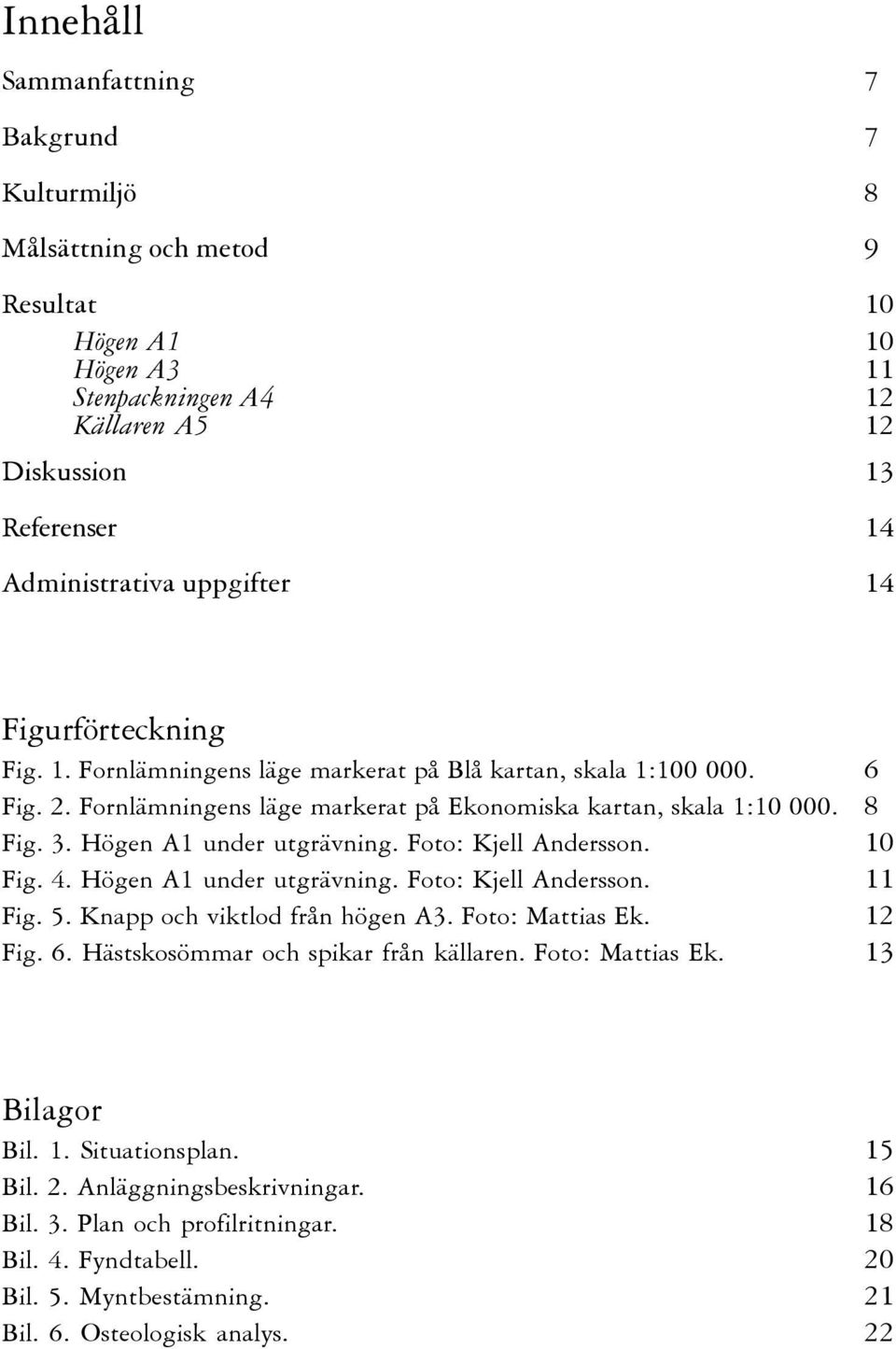 Innehåll

Sammanfattning 7

Bakgrund 7

Kulturmiljö 8

Målsättning och metod 9

Resultat 10

Högen A1 10
Högen A3 11
Stenpackningen A4 12
Källaren A5 12

Diskussion 13

Referenser 14

Administrativa uppgifter 14

Figurförteckning

Fig. 1. Fornlämningens läge markerat på Blå kartan, skala 1:100 000. 6
Fig. 2. Fornlämningens läge markerat på Ekonomiska kartan, skala 1:10 000. 8
Fig. 3. Högen A1 under utgrävning. Foto: Kjell Andersson. 10
Fig. 4. Högen A1 under utgrävning. Foto: Kjell Andersson. 11
Fig. 5. Knapp och viktlod från högen A3. Foto: Mattias Ek. 12
Fig. 6. Hästskosömmar och spikar från källaren. Foto: Mattias Ek. 13

Bilagor

Bil. 1. Situationsplan. 15
Bil. 2. Anläggningsbeskrivningar. 16
Bil. 3. Plan och profilritningar. 18
Bil. 4. Fyndtabell. 20
Bil. 5. Myntbestämning. 21
Bil. 6. Osteologisk analys. 22